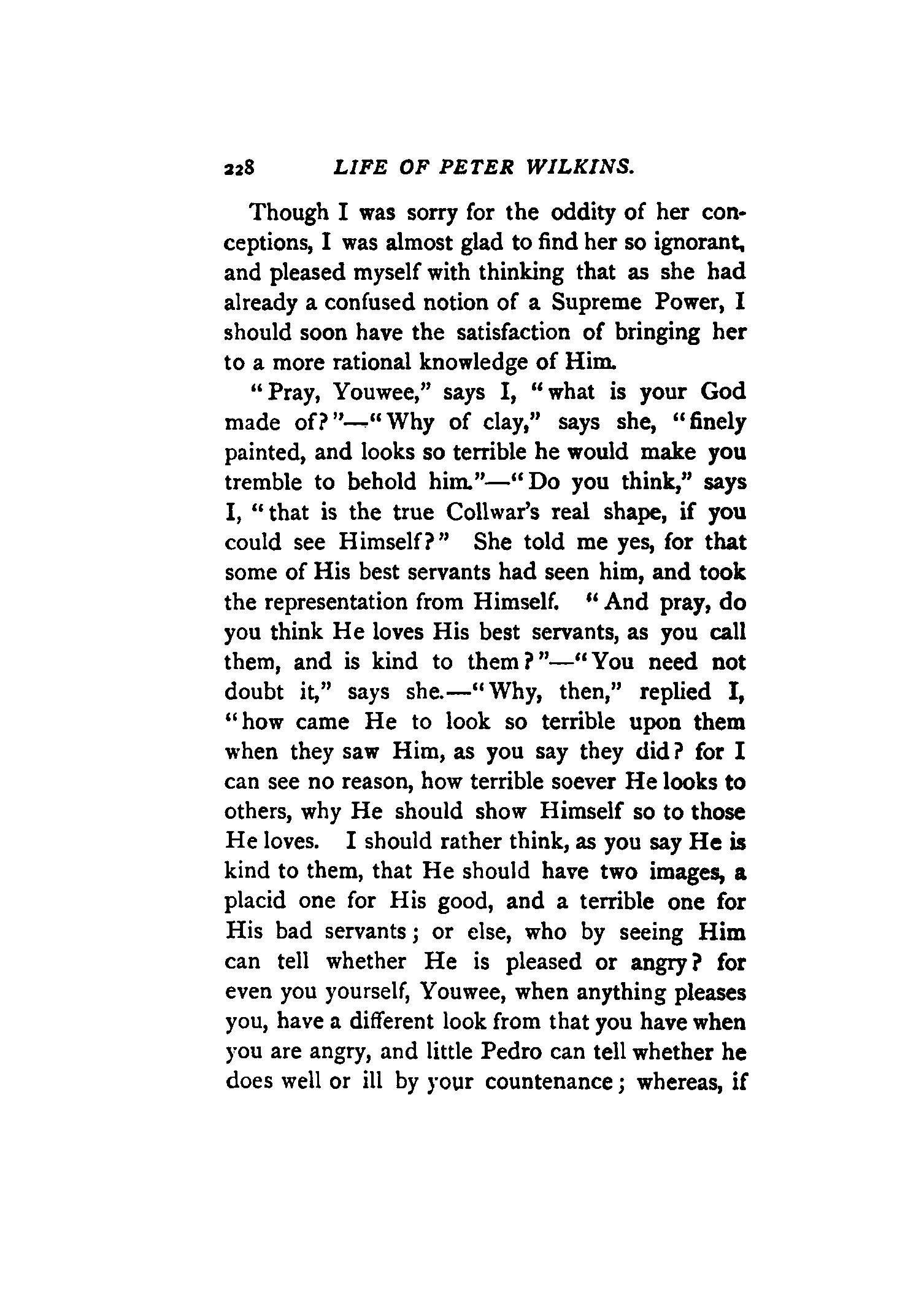 228 LIFE OF PETER WILKINS.

Though I was sorry for the oddity of her conceptions, I was almost glad to find her so ignorant, and pleased myself with thinking that as she had already a confused notion of a Supreme Power, I should soon have the satisfaction of bringing her to a more rational knowledge of Him.

"Pray, Youwee," says I, "what is your God made of?"—"Why of clay," says she, "finely painted, and looks so terrible he would make you tremble to behold him."—"Do you think," says I, "that is the true Collwar's real shape, if you could see Himself?" She told me yes, for that some of His best servants had seen him, and took the representation from Himself. "And pray, do you think He loves His best servants, as you call them, and is kind to them?"—"You need not doubt it," says she.—"Why, then," replied I, "how came He to look so terrible upon them when they saw Him, as you say they did? for I can see no reason, how terrible soever He looks to others, why He should show Himself so to those He loves. I should rather think, as you say He is kind to them, that He should have two images, a placid one for His good, and a terrible one for His bad servants; or else, who by seeing Him can tell whether He is pleased or angry? for even you yourself, Youwee, when anything pleases you, have a different look from that you have when you are angry, and little Pedro can tell whether he does well or ill by your countenance; whereas, if